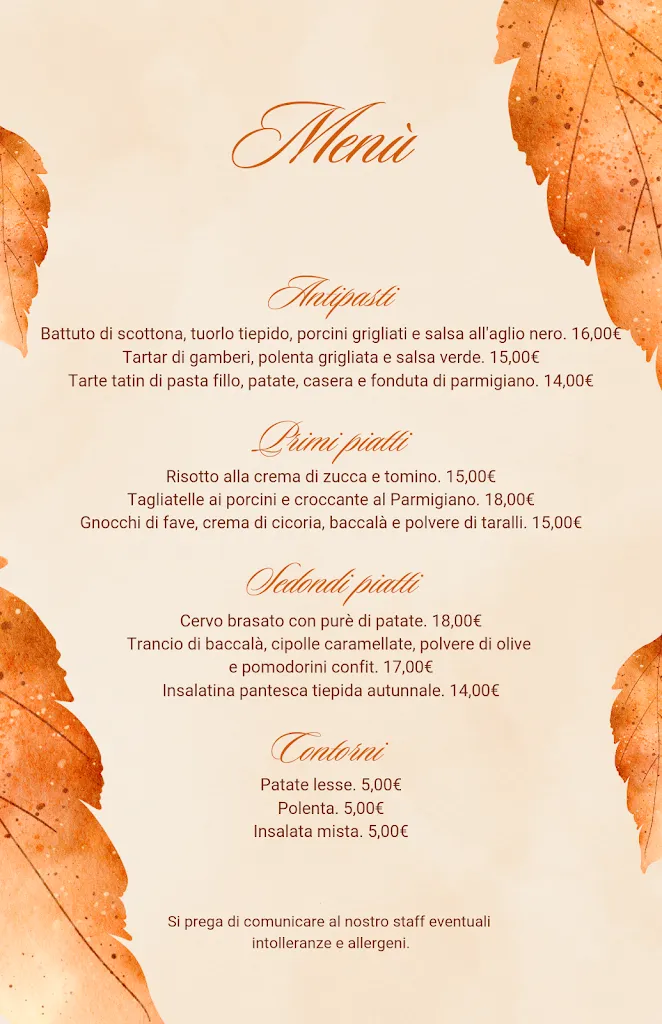 Menù

Antipasti

Battuto di scottona, tuorlo tiepido, porcini grigliati e salsa all'aglio nero. 16,00€
Tartar di gamberi, polenta grigliata e salsa verde. 15,00€
Tarte tatin di pasta fillo, patate, casera e fonduta di parmigiano. 14,00€

Primi piatti

Risotto alla crema di zucca e tomino. 15,00€
Tagliatelle ai porcini e croccante al Parmigiano. 18,00€
Gnocchi di fave, crema di cicoria, baccalà e polvere di taralli. 15,00€

Sedondi piatti

Cervo brasato con purè di patate. 18,00€
Trancio di baccalà, cipolle caramellate, polvere di olive e pomodorini confit. 17,00€
Insalatina pantesca tiepida autunnale. 14,00€

Contorni

Patate lesse. 5,00€
Polenta. 5,00€
Insalata mista. 5,00€

Si prega di comunicare al nostro staff eventuali intolleranze e allergeni.